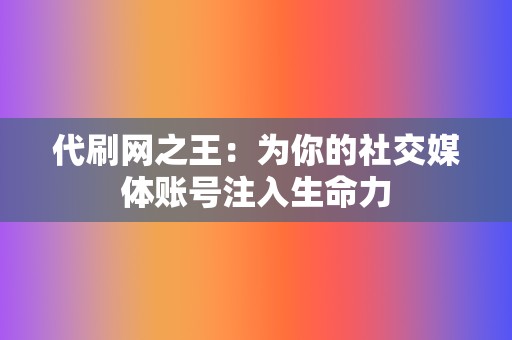 代刷网之王：为你的社交媒体账号注入生命力